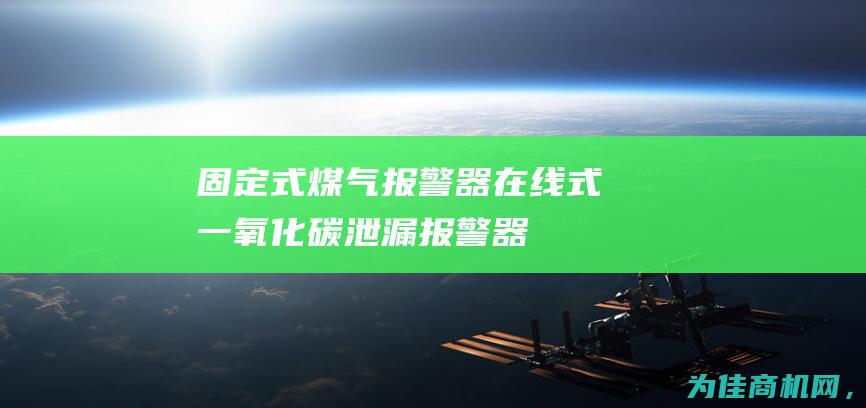 固定式煤气报警器在线式一氧化碳泄漏报警器

为佳商机网，